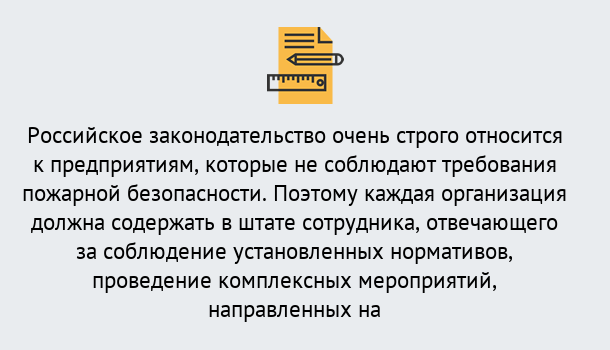 Российское законодательство очень строго относится к предприятиям, которые не соблюдают требования пожарной безопасности. Поэтому каждая организация должна содержать в штате сотрудника, отвечающего за соблюдение установленных нормативов, проведение комплексных мероприятий, направленных на